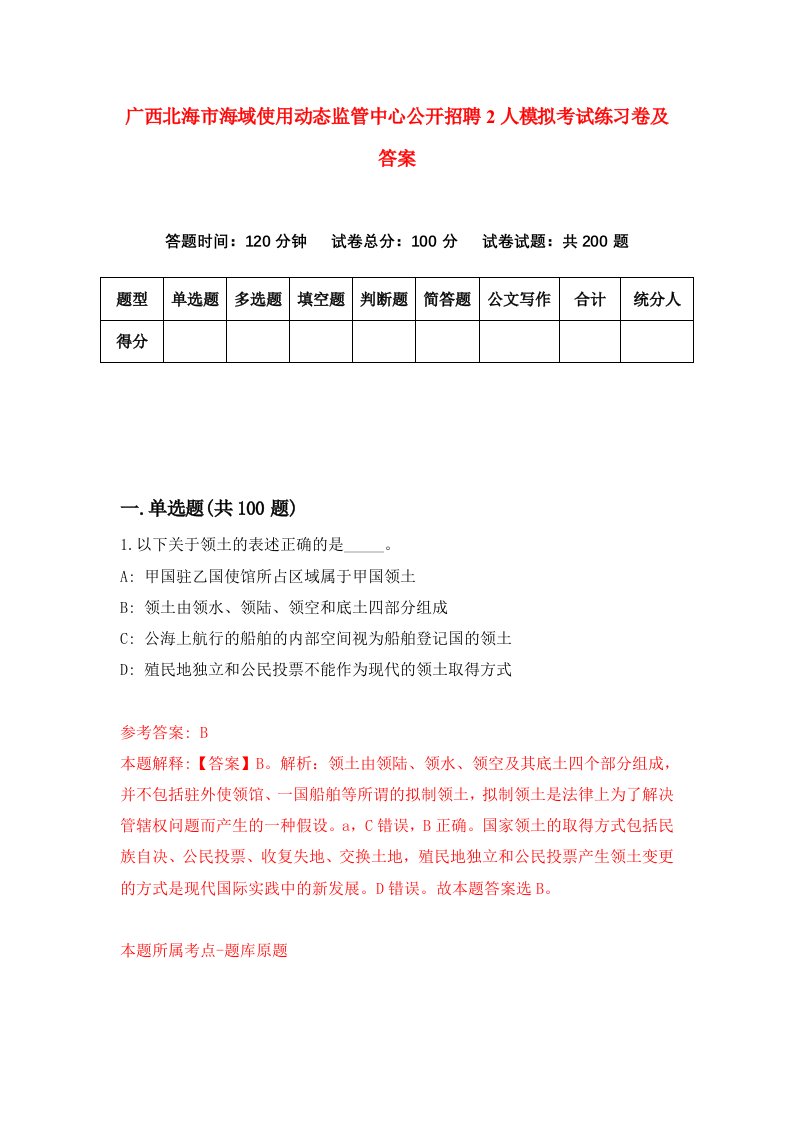 广西北海市海域使用动态监管中心公开招聘2人模拟考试练习卷及答案

答题时间：120分钟　试卷总分：100分　试卷试题：共200题

| 题型 | 单选题 | 多选题 | 填空题 | 判断题 | 简答题 | 公文写作 | 合计 | 统分人 |
|---|---|---|---|---|---|---|---|---|
| 得分 | | | | | | | | |

一.单选题(共100题)

1.以下关于领土的表述正确的是_____。

A: 甲国驻乙国使馆所占区域属于甲国领土

B: 领土由领水、领陆、领空和底土四部分组成

C: 公海上航行的船舶的内部空间视为船舶登记国的领土

D: 殖民地独立和公民投票不能作为现代的领土取得方式

参考答案: B

本题解释:【答案】B。解析：领土由领陆、领水、领空及其底土四个部分组成，并不包括驻外使领馆、一国船舶等所谓的拟制领土，拟制领土是法律上为了解决管辖权问题而产生的一种假设。a，C错误，B正确。国家领土的取得方式包括民族自决、公民投票、收复失地、交换土地，殖民地独立和公民投票产生领土变更的方式是现代国际实践中的新发展。D错误。故本题答案选B。

本题所属考点-题库原题